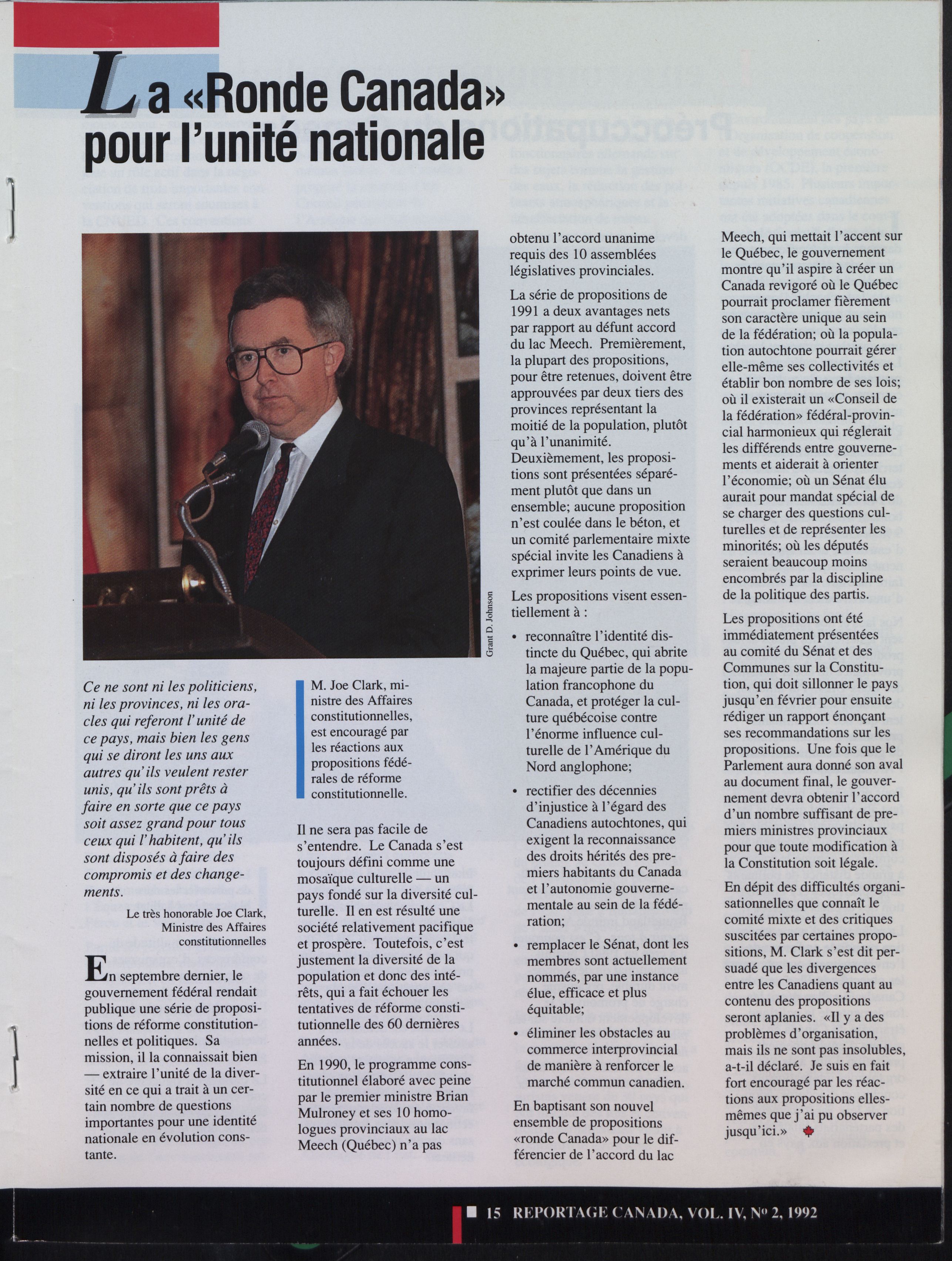 La «Ronde Canada» pour l'unité nationale

Grant D. Johnson

Ce ne sont ni les politiciens, ni les provinces, ni les oracles qui referont l'unité de ce pays, mais bien les gens qui se diront les uns aux autres qu'ils veulent rester unis, qu'ils sont prêts à faire en sorte que ce pays soit assez grand pour tous ceux qui l'habitent, qu'ils sont disposés à faire des compromis et des changements.

Le très honorable Joe Clark, Ministre des Affaires constitutionnelles

En septembre dernier, le gouvernement fédéral rendait publique une série de propositions de réforme constitutionnelles et politiques. Sa mission, il la connaissait bien — extraire l'unité de la diversité en ce qui a trait à un certain nombre de questions importantes pour une identité nationale en évolution constante.

M. Joe Clark, ministre des Affaires constitutionnelles, est encouragé par les réactions aux propositions fédérales de réforme constitutionnelle.

Il ne sera pas facile de s'entendre. Le Canada s'est toujours défini comme une mosaïque culturelle — un pays fondé sur la diversité culturelle. Il en est résulté une société relativement pacifique et prospère. Toutefois, c'est justement la diversité de la population et donc des intérêts, qui a fait échouer les tentatives de réforme constitutionnelle des 60 dernières années.

En 1990, le programme constitutionnel élaboré avec peine par le premier ministre Brian Mulroney et ses 10 homologues provinciaux au lac Meech (Québec) n'a pas obtenu l'accord unanime requis des 10 assemblées législatives provinciales.

La série de propositions de 1991 a deux avantages nets par rapport au défunt accord du lac Meech. Premièrement, la plupart des propositions, pour être retenues, doivent être approuvées par deux tiers des provinces représentant la moitié de la population, plutôt qu'à l'unanimité. Deuxièmement, les propositions sont présentées séparément plutôt que dans un ensemble; aucune proposition n'est coulée dans le béton, et un comité parlementaire mixte spécial invite les Canadiens à exprimer leurs points de vue.

Les propositions visent essentiellement à :

• reconnaître l'identité distincte du Québec, qui abrite la majeure partie de la population francophone du Canada, et protéger la culture québécoise contre l'énorme influence culturelle de l'Amérique du Nord anglophone;

• rectifier des décennies d'injustice à l'égard des Canadiens autochtones, qui exigent la reconnaissance des droits hérités des premiers habitants du Canada et l'autonomie gouvernementale au sein de la fédération;

• remplacer le Sénat, dont les membres sont actuellement nommés, par une instance élue, efficace et plus équitable;

• éliminer les obstacles au commerce interprovincial de manière à renforcer le marché commun canadien.

En baptisant son nouvel ensemble de propositions «ronde Canada» pour le différencier de l'accord du lac Meech, qui mettait l'accent sur le Québec, le gouvernement montre qu'il aspire à créer un Canada revigoré où le Québec pourrait proclamer fièrement son caractère unique au sein de la fédération; où la population autochtone pourrait gérer elle-même ses collectivités et établir bon nombre de ses lois; où il existerait un «Conseil de la fédération» fédéral-provincial harmonieux qui réglerait les différends entre gouvernements et aiderait à orienter l'économie; où un Sénat élu aurait pour mandat spécial de se charger des questions culturelles et de représenter les minorités; où les députés seraient beaucoup moins encombrés par la discipline de la politique des partis.

Les propositions ont été immédiatement présentées au comité du Sénat et des Communes sur la Constitution, qui doit sillonner le pays jusqu'en février pour ensuite rédiger un rapport énonçant ses recommandations sur les propositions. Une fois que le Parlement aura donné son aval au document final, le gouvernement devra obtenir l'accord d'un nombre suffisant de premiers ministres provinciaux pour que toute modification à la Constitution soit légale.

En dépit des difficultés organisationnelles que connaît le comité mixte et des critiques suscitées par certaines propositions, M. Clark s'est dit persuadé que les divergences entre les Canadiens quant au contenu des propositions seront aplanies. «Il y a des problèmes d'organisation, mais ils ne sont pas insolubles, a-t-il déclaré. Je suis en fait fort encouragé par les réactions aux propositions elles-mêmes que j'ai pu observer jusqu'ici.»

15 REPORTAGE CANADA, VOL. IV, Nº 2, 1992